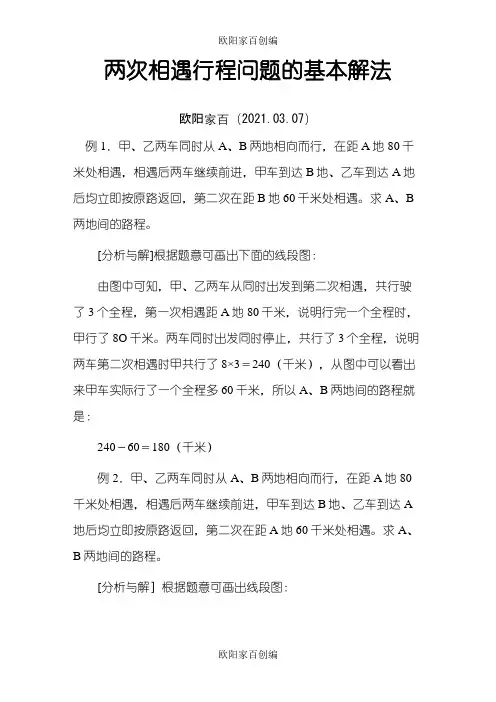 欧阳家百创编

两次相遇行程问题的基本解法

欧阳家百（2021.03.07）

例 1．甲、乙两车同时从 A、B 两地相向而行，在距 A 地 80 千米处相遇，相遇后两车继续前进，甲车到达 B 地、乙车到达 A 地后均立即按原路返回，第二次在距 B 地 60 千米处相遇。求 A、B 两地间的路程。

[分析与解]根据题意可画出下面的线段图：

由图中可知，甲、乙两车从同时出发到第二次相遇，共行驶了 3 个全程，第一次相遇距 A 地 80 千米，说明行完一个全程时，甲行了 8O 千米。两车同时出发同时停止，共行了 3 个全程，说明两车第二次相遇时甲共行了 $8×3＝240$（千米），从图中可以看出来甲车实际行了一个全程多 60 千米，所以 A、B 两地间的路程就是：

$240－60＝180$（千米）

例 2．甲、乙两车同时从 A、B 两地相向而行，在距 A 地 80 千米处相遇，相遇后两车继续前进，甲车到达 B 地、乙车到达 A 地后均立即按原路返回，第二次在距 A 地 60 千米处相遇。求 A、B 两地间的路程。

[分析与解] 根据题意可画出线段图：

欧阳家百创编